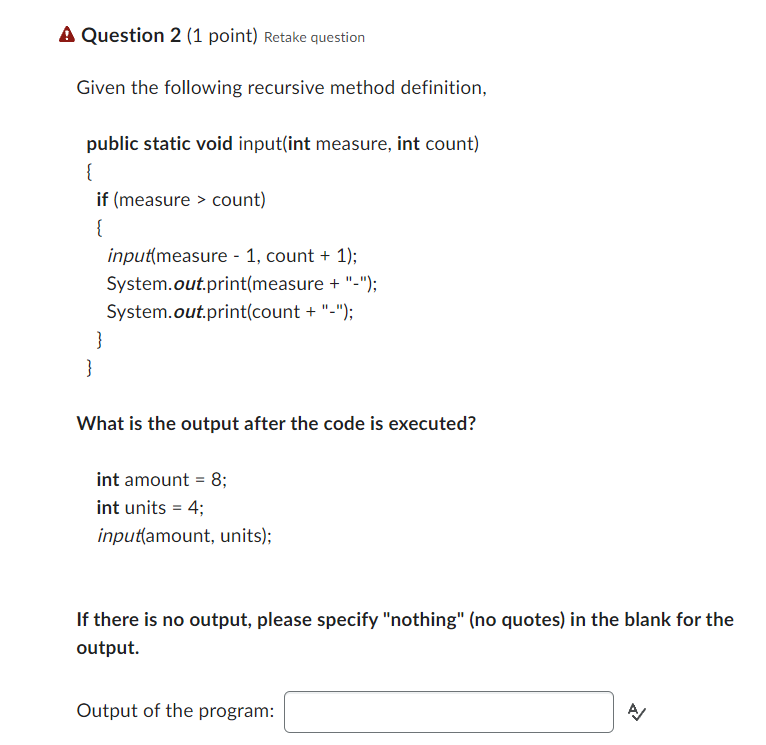 Question 2 (1 point) Retake question

Given the following recursive method definition,

public static void input(int measure, int count)
{
if (measure > count)
{
input(measure - 1, count + 1);
System.out.print(measure + "-");
System.out.print(count + "-");
}
}

What is the output after the code is executed?

int amount = 8;
int units = 4;
input(amount, units);

If there is no output, please specify "nothing" (no quotes) in the blank for the output.

Output of the program: